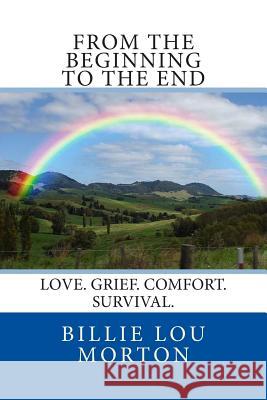 FROM THE BEGINNING TO THE END

LOVE. GRIEF. COMFORT. SURVIVAL.

BILLIE LOU MORTON

Kraina Książek